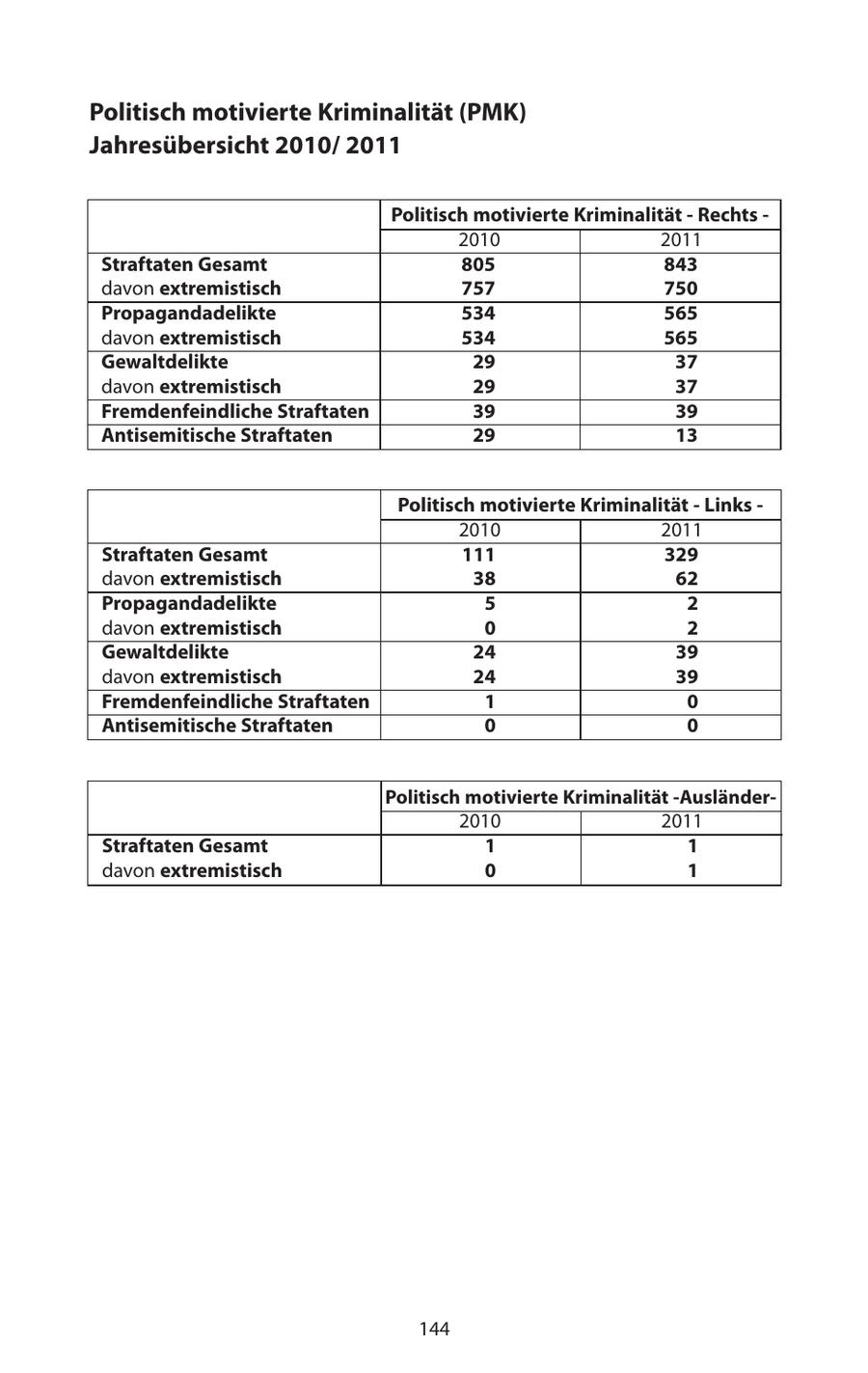 Politisch motivierte Kriminalität (PMK)
Jahresübersicht 2010/ 2011

| | Politisch motivierte Kriminalität - Rechts - | |
|---|---|---|
| | 2010 | 2011 |
| Straftaten Gesamt | 805 | 843 |
| davon extremistisch | 757 | 750 |
| Propagandadelikte | 534 | 565 |
| davon extremistisch | 534 | 565 |
| Gewaltdelikte | 29 | 37 |
| davon extremistisch | 29 | 37 |
| Fremdenfeindliche Straftaten | 39 | 39 |
| Antisemitische Straftaten | 29 | 13 |

| | Politisch motivierte Kriminalität - Links - | |
|---|---|---|
| | 2010 | 2011 |
| Straftaten Gesamt | 111 | 329 |
| davon extremistisch | 38 | 62 |
| Propagandadelikte | 5 | 2 |
| davon extremistisch | 0 | 2 |
| Gewaltdelikte | 24 | 39 |
| davon extremistisch | 24 | 39 |
| Fremdenfeindliche Straftaten | 1 | 0 |
| Antisemitische Straftaten | 0 | 0 |

| | Politisch motivierte Kriminalität -Ausländer- | |
|---|---|---|
| | 2010 | 2011 |
| Straftaten Gesamt | 1 | 1 |
| davon extremistisch | 0 | 1 |

144